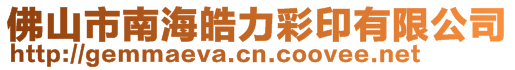 佛山市南海皓力彩印有限公司
http://gemmaeva.cn.coovee.net